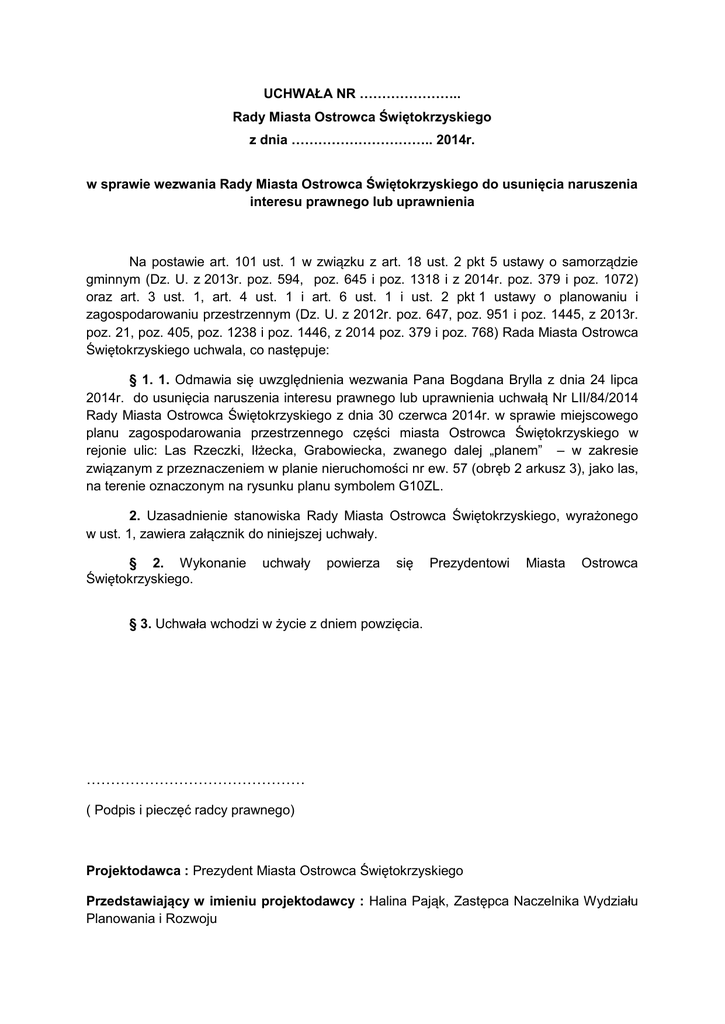 UCHWAŁA NR …………………..
Rady Miasta Ostrowca Świętokrzyskiego
z dnia ………………………….. 2014r.

w sprawie wezwania Rady Miasta Ostrowca Świętokrzyskiego do usunięcia naruszenia interesu prawnego lub uprawnienia

Na postawie art. 101 ust. 1 w związku z art. 18 ust. 2 pkt 5 ustawy o samorządzie gminnym (Dz. U. z 2013r. poz. 594, poz. 645 i poz. 1318 i z 2014r. poz. 379 i poz. 1072) oraz art. 3 ust. 1, art. 4 ust. 1 i art. 6 ust. 1 i ust. 2 pkt 1 ustawy o planowaniu i zagospodarowaniu przestrzennym (Dz. U. z 2012r. poz. 647, poz. 951 i poz. 1445, z 2013r. poz. 21, poz. 405, poz. 1238 i poz. 1446, z 2014 poz. 379 i poz. 768) Rada Miasta Ostrowca Świętokrzyskiego uchwala, co następuje:

§ 1. 1. Odmawia się uwzględnienia wezwania Pana Bogdana Brylla z dnia 24 lipca 2014r. do usunięcia naruszenia interesu prawnego lub uprawnienia uchwałą Nr LII/84/2014 Rady Miasta Ostrowca Świętokrzyskiego z dnia 30 czerwca 2014r. w sprawie miejscowego planu zagospodarowania przestrzennego części miasta Ostrowca Świętokrzyskiego w rejonie ulic: Las Rzeczki, Iłżecka, Grabowiecka, zwanego dalej „planem" – w zakresie związanym z przeznaczeniem w planie nieruchomości nr ew. 57 (obręb 2 arkusz 3), jako las, na terenie oznaczonym na rysunku planu symbolem G10ZL.

2. Uzasadnienie stanowiska Rady Miasta Ostrowca Świętokrzyskiego, wyrażonego w ust. 1, zawiera załącznik do niniejszej uchwały.

§ 2. Wykonanie uchwały powierza się Prezydentowi Miasta Ostrowca Świętokrzyskiego.

§ 3. Uchwała wchodzi w życie z dniem powzięcia.

………………………………………
( Podpis i pieczęć radcy prawnego)

Projektodawca : Prezydent Miasta Ostrowca Świętokrzyskiego

Przedstawiający w imieniu projektodawcy : Halina Pająk, Zastępca Naczelnika Wydziału Planowania i Rozwoju